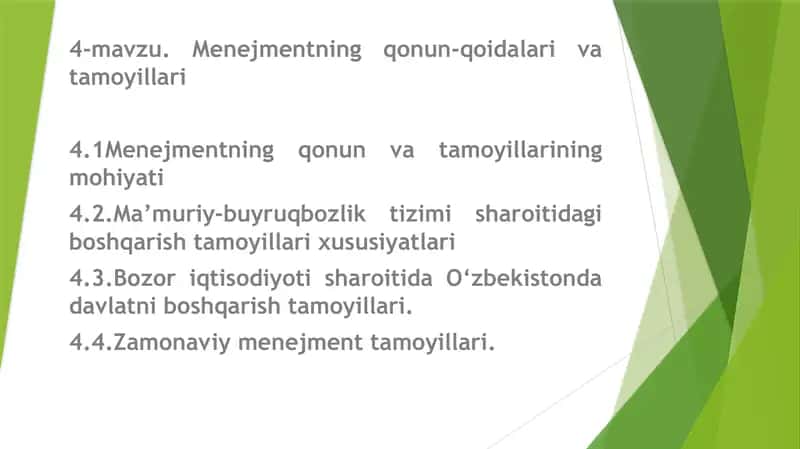 4-mavzu. Menejmentning qonun-qoidalari va tamoyillari

4.1Menejmentning qonun va tamoyillarining mohiyati

4.2.Ma’muriy-buyruqbozlik tizimi sharoitidagi boshqarish tamoyillari xususiyatlari

4.3.Bozor iqtisodiyoti sharoitida O‘zbekistonda davlatni boshqarish tamoyillari.

4.4.Zamonaviy menejment tamoyillari.